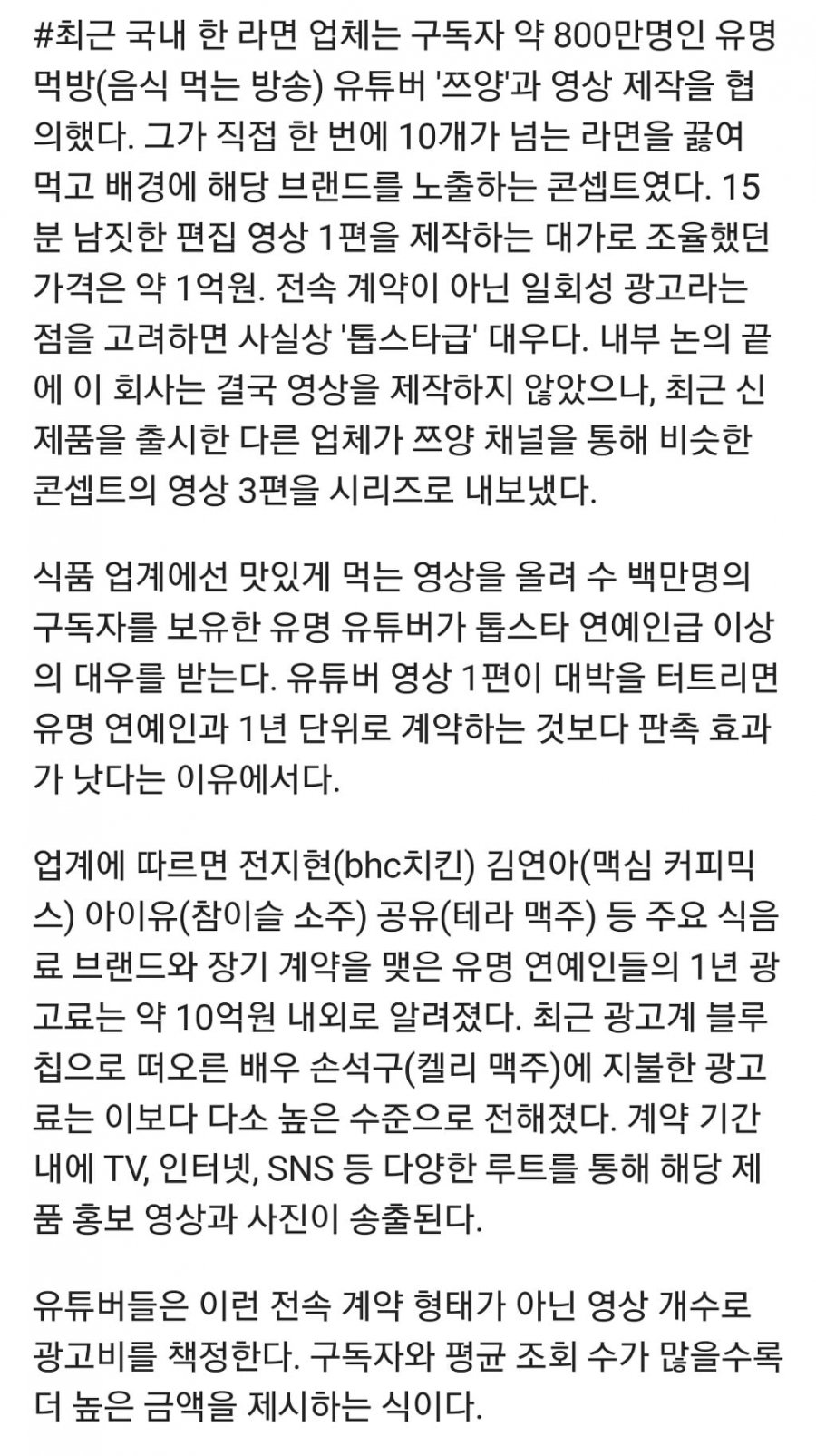 #최근 국내 한 라면 업체는 구독자 약 800만명인 유명 먹방(음식 먹는 방송) 유튜버 '쯔양'과 영상 제작을 협의했다. 그가 직접 한 번에 10개가 넘는 라면을 끓여 먹고 배경에 해당 브랜드를 노출하는 콘셉트였다. 15분 남짓한 편집 영상 1편을 제작하는 대가로 조율했던 가격은 약 1억원. 전속 계약이 아닌 일회성 광고라는 점을 고려하면 사실상 '톱스타급' 대우다. 내부 논의 끝에 이 회사는 결국 영상을 제작하지 않았으나, 최근 신제품을 출시한 다른 업체가 쯔양 채널을 통해 비슷한 콘셉트의 영상 3편을 시리즈로 내보냈다.

식품 업계에선 맛있게 먹는 영상을 올려 수 백만명의 구독자를 보유한 유명 유튜버가 톱스타 연예인급 이상의 대우를 받는다. 유튜버 영상 1편이 대박을 터트리면 유명 연예인과 1년 단위로 계약하는 것보다 판촉 효과가 낫다는 이유에서다.

업계에 따르면 전지현(bhc치킨) 김연아(맥심 커피믹스) 아이유(참이슬 소주) 공유(테라 맥주) 등 주요 식음료 브랜드와 장기 계약을 맺은 유명 연예인들의 1년 광고료는 약 10억원 내외로 알려졌다. 최근 광고계 블루칩으로 떠오른 배우 손석구(켈리 맥주)에 지불한 광고료는 이보다 다소 높은 수준으로 전해졌다. 계약 기간 내에 TV, 인터넷, SNS 등 다양한 루트를 통해 해당 제품 홍보 영상과 사진이 송출된다.

유튜버들은 이런 전속 계약 형태가 아닌 영상 개수로 광고비를 책정한다. 구독자와 평균 조회 수가 많을수록 더 높은 금액을 제시하는 식이다.